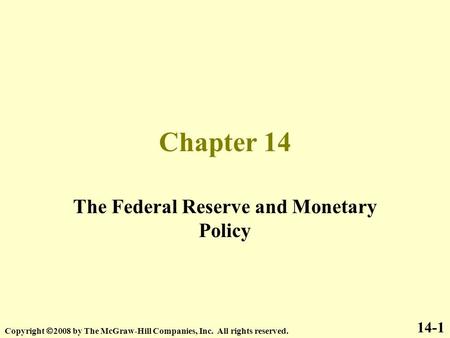 Chapter 14

The Federal Reserve and Monetary Policy

Copyright ©2008 by The McGraw-Hill Companies, Inc. All rights reserved.

14-1